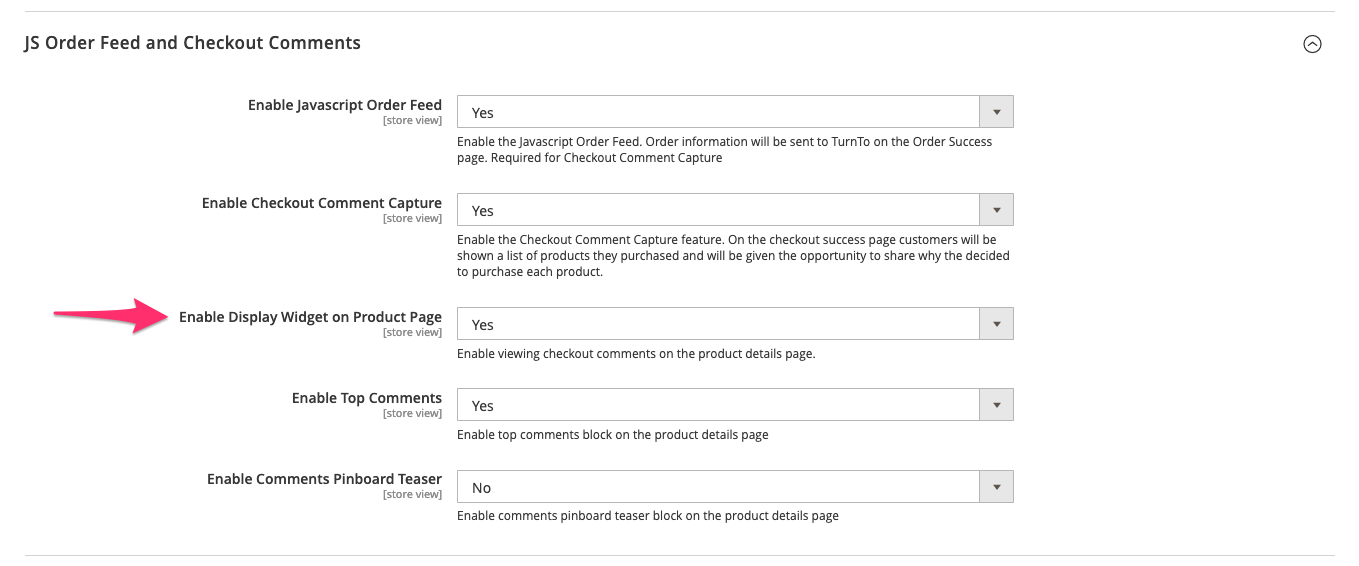 JS Order Feed and Checkout Comments

Enable Javascript Order Feed
[store view]
Yes
Enable the Javascript Order Feed. Order information will be sent to TurnTo on the Order Success page. Required for Checkout Comment Capture

Enable Checkout Comment Capture
[store view]
Yes
Enable the Checkout Comment Capture feature. On the checkout success page customers will be shown a list of products they purchased and will be given the opportunity to share why the decided to purchase each product.

Enable Display Widget on Product Page
[store view]
Yes
Enable viewing checkout comments on the product details page.

Enable Top Comments
[store view]
Yes
Enable top comments block on the product details page

Enable Comments Pinboard Teaser
[store view]
No
Enable comments pinboard teaser block on the product details page